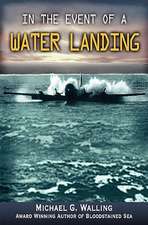 IN THE EVENT OF A
WATER LANDING

MICHAEL G. WALLING
AWARD WINNING AUTHOR OF BLOODSTAINED SEA